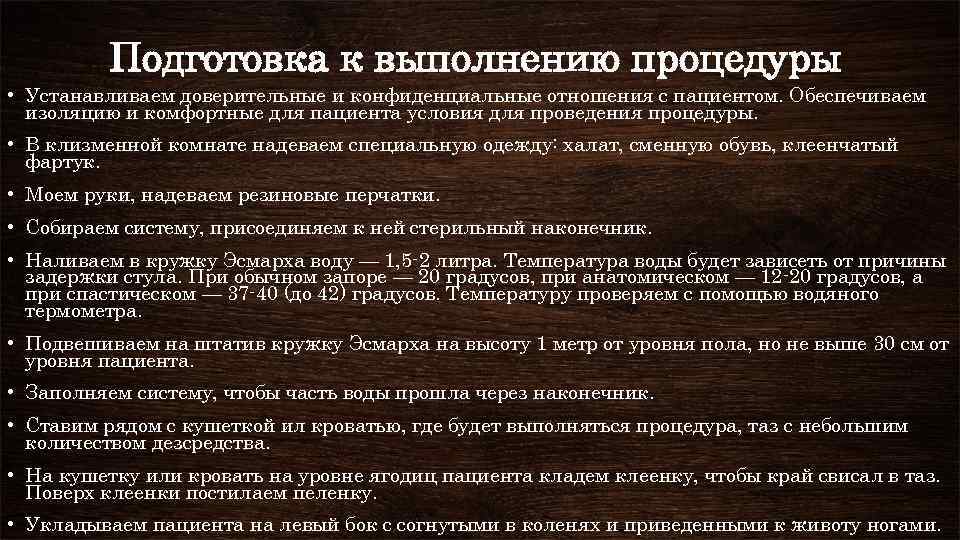 Подготовка к выполнению процедуры

• Устанавливаем доверительные и конфиденциальные отношения с пациентом. Обеспечиваем изоляцию и комфортные для пациента условия для проведения процедуры.

• В клизменной комнате надеваем специальную одежду: халат, сменную обувь, клеенчатый фартук.

• Моем руки, надеваем резиновые перчатки.

• Собираем систему, присоединяем к ней стерильный наконечник.

• Наливаем в кружку Эсмарха воду — 1,5-2 литра. Температура воды будет зависеть от причины задержки стула. При обычном запоре — 20 градусов, при анатомическом — 12-20 градусов, а при спастическом — 37-40 (до 42) градусов. Температуру проверяем с помощью водяного термометра.

• Подвешиваем на штатив кружку Эсмарха на высоту 1 метр от уровня пола, но не выше 30 см от уровня пациента.

• Заполняем систему, чтобы часть воды прошла через наконечник.

• Ставим рядом с кушеткой ил кроватью, где будет выполняться процедура, таз с небольшим количеством дезсредства.

• На кушетку или кровать на уровне ягодиц пациента кладем клеенку, чтобы край свисал в таз. Поверх клеенки постилаем пеленку.

• Укладываем пациента на левый бок с согнутыми в коленях и приведенными к животу ногами.